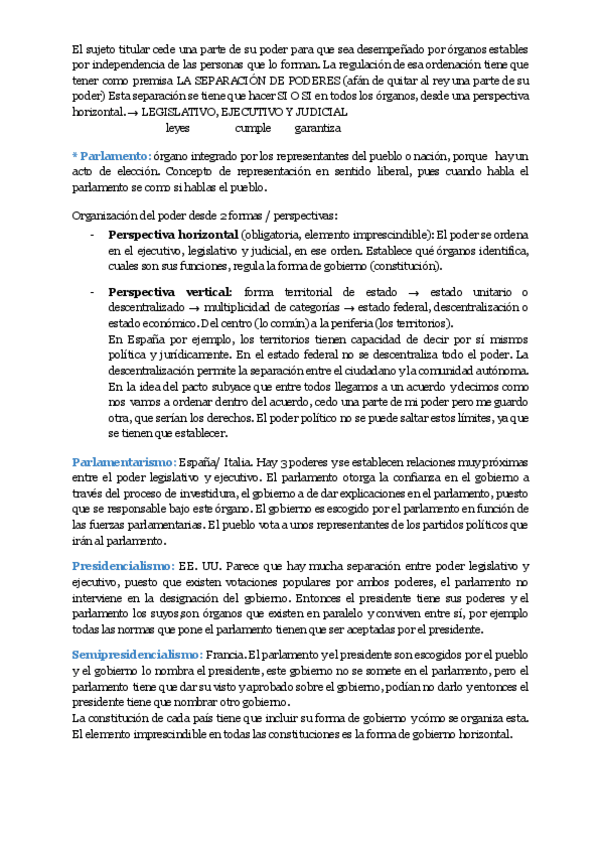 El sujeto titular cede una parte de su poder para que sea desempeñado por órganos estables por independencia de las personas que lo forman. La regulación de esa ordenación tiene que tener como premisa LA SEPARACIÓN DE PODERES (afán de quitar al rey una parte de su poder) Esta separación se tiene que hacer SI O SI en todos los órganos, desde una perspectiva horizontal. → LEGISLATIVO, EJECUTIVO Y JUDICIAL
leyes cumple garantiza

* Parlamento: órgano integrado por los representantes del pueblo o nación, porque hay un acto de elección. Concepto de representación en sentido liberal, pues cuando habla el parlamento se como si hablas el pueblo.

Organización del poder desde 2 formas / perspectivas:

- **Perspectiva horizontal** (obligatoria, elemento imprescindible): El poder se ordena en el ejecutivo, legislativo y judicial, en ese orden. Establece qué órganos identifica, cuales son sus funciones, regula la forma de gobierno (constitución).

- **Perspectiva vertical:** forma territorial de estado → estado unitario o descentralizado → multiplicidad de categorías → estado federal, descentralización o estado económico. Del centro (lo común) a la periferia (los territorios).
En España por ejemplo, los territorios tienen capacidad de decir por sí mismos política y jurídicamente. En el estado federal no se descentraliza todo el poder. La descentralización permite la separación entre el ciudadano y la comunidad autónoma. En la idea del pacto subyace que entre todos llegamos a un acuerdo y decimos como nos vamos a ordenar dentro del acuerdo, cedo una parte de mi poder pero me guardo otra, que serían los derechos. El poder político no se puede saltar estos límites, ya que se tienen que establecer.

Parlamentarismo: España/ Italia. Hay 3 poderes y se establecen relaciones muy próximas entre el poder legislativo y ejecutivo. El parlamento otorga la confianza en el gobierno a través del proceso de investidura, el gobierno a de dar explicaciones en el parlamento, puesto que se responsable bajo este órgano. El gobierno es escogido por el parlamento en función de las fuerzas parlamentarias. El pueblo vota a unos representantes de los partidos políticos que irán al parlamento.

Presidencialismo: EE. UU. Parece que hay mucha separación entre poder legislativo y ejecutivo, puesto que existen votaciones populares por ambos poderes, el parlamento no interviene en la designación del gobierno. Entonces el presidente tiene sus poderes y el parlamento los suyos, son órganos que existen en paralelo y conviven entre sí, por ejemplo todas las normas que pone el parlamento tienen que ser aceptadas por el presidente.

Semipresidencialismo: Francia. El parlamento y el presidente son escogidos por el pueblo y el gobierno lo nombra el presidente, este gobierno no se somete en el parlamento, pero el parlamento tiene que dar su visto y aprobado sobre el gobierno, podían no darlo y entonces el presidente tiene que nombrar otro gobierno.
La constitución de cada país tiene que incluir su forma de gobierno y cómo se organiza esta. El elemento imprescindible en todas las constituciones es la forma de gobierno horizontal.